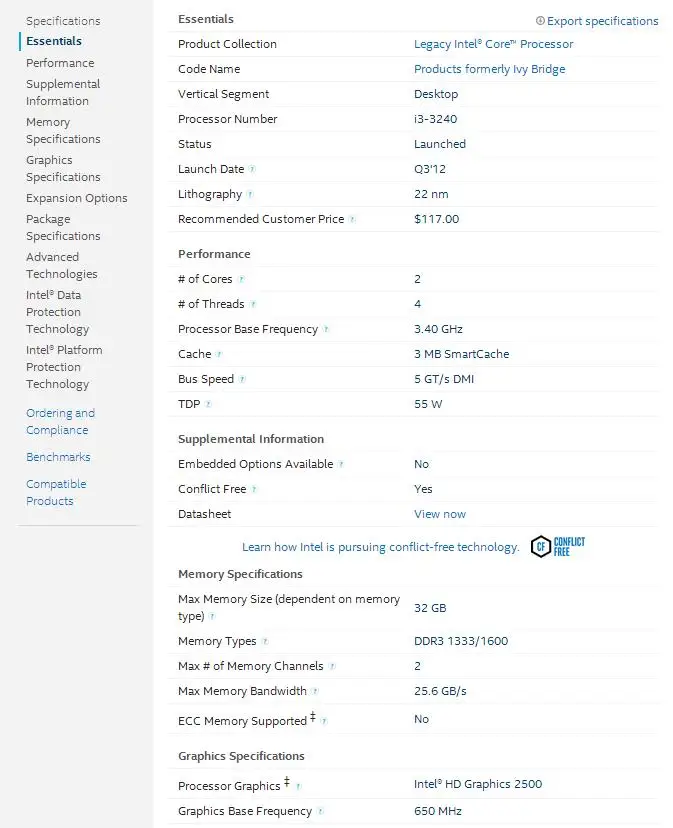 Specifications
Essentials
Performance
Supplemental Information
Memory Specifications
Graphics Specifications
Expansion Options
Package Specifications
Advanced Technologies
Intel® Data Protection Technology
Intel® Platform Protection Technology

Ordering and Compliance

Benchmarks

Compatible Products

Essentials

Export specifications

| | |
|---|---|
| Product Collection | Legacy Intel® Core™ Processor |
| Code Name | Products formerly Ivy Bridge |
| Vertical Segment | Desktop |
| Processor Number | i3-3240 |
| Status | Launched |
| Launch Date | Q3'12 |
| Lithography | 22 nm |
| Recommended Customer Price | $117.00 |

Performance

| | |
|---|---|
| # of Cores | 2 |
| # of Threads | 4 |
| Processor Base Frequency | 3.40 GHz |
| Cache | 3 MB SmartCache |
| Bus Speed | 5 GT/s DMI |
| TDP | 55 W |

Supplemental Information

| | |
|---|---|
| Embedded Options Available | No |
| Conflict Free | Yes |
| Datasheet | View now |

Learn how Intel is pursuing conflict-free technology. CF CONFLICT FREE

Memory Specifications

| | |
|---|---|
| Max Memory Size (dependent on memory type) | 32 GB |
| Memory Types | DDR3 1333/1600 |
| Max # of Memory Channels | 2 |
| Max Memory Bandwidth | 25.6 GB/s |
| ECC Memory Supported ‡ | No |

Graphics Specifications

| | |
|---|---|
| Processor Graphics ‡ | Intel® HD Graphics 2500 |
| Graphics Base Frequency | 650 MHz |